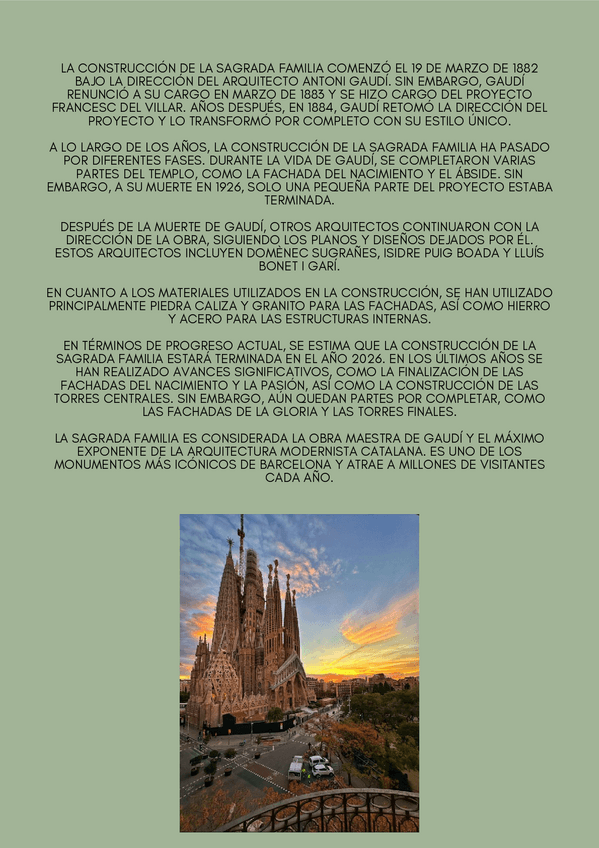 LA CONSTRUCCIÓN DE LA SAGRADA FAMILIA COMENZÓ EL 19 DE MARZO DE 1882 BAJO LA DIRECCIÓN DEL ARQUITECTO ANTONI GAUDÍ. SIN EMBARGO, GAUDÍ RENUNCIÓ A SU CARGO EN MARZO DE 1883 Y SE HIZO CARGO DEL PROYECTO FRANCESC DEL VILLAR. AÑOS DESPUÉS, EN 1884, GAUDÍ RETOMÓ LA DIRECCIÓN DEL PROYECTO Y LO TRANSFORMÓ POR COMPLETO CON SU ESTILO ÚNICO.

A LO LARGO DE LOS AÑOS, LA CONSTRUCCIÓN DE LA SAGRADA FAMILIA HA PASADO POR DIFERENTES FASES. DURANTE LA VIDA DE GAUDÍ, SE COMPLETARON VARIAS PARTES DEL TEMPLO, COMO LA FACHADA DEL NACIMIENTO Y EL ÁBSIDE. SIN EMBARGO, A SU MUERTE EN 1926, SOLO UNA PEQUEÑA PARTE DEL PROYECTO ESTABA TERMINADA.

DESPUÉS DE LA MUERTE DE GAUDÍ, OTROS ARQUITECTOS CONTINUARON CON LA DIRECCIÓN DE LA OBRA, SIGUIENDO LOS PLANOS Y DISEÑOS DEJADOS POR ÉL. ESTOS ARQUITECTOS INCLUYEN DOMÈNEC SUGRAÑES, ISIDRE PUIG BOADA Y LLUÍS BONET I GARÍ.

EN CUANTO A LOS MATERIALES UTILIZADOS EN LA CONSTRUCCIÓN, SE HAN UTILIZADO PRINCIPALMENTE PIEDRA CALIZA Y GRANITO PARA LAS FACHADAS, ASÍ COMO HIERRO Y ACERO PARA LAS ESTRUCTURAS INTERNAS.

EN TÉRMINOS DE PROGRESO ACTUAL, SE ESTIMA QUE LA CONSTRUCCIÓN DE LA SAGRADA FAMILIA ESTARÁ TERMINADA EN EL AÑO 2026. EN LOS ÚLTIMOS AÑOS SE HAN REALIZADO AVANCES SIGNIFICATIVOS, COMO LA FINALIZACIÓN DE LAS FACHADAS DEL NACIMIENTO Y LA PASIÓN, ASÍ COMO LA CONSTRUCCIÓN DE LAS TORRES CENTRALES. SIN EMBARGO, AÚN QUEDAN PARTES POR COMPLETAR, COMO LAS FACHADAS DE LA GLORIA Y LAS TORRES FINALES.

LA SAGRADA FAMILIA ES CONSIDERADA LA OBRA MAESTRA DE GAUDÍ Y EL MÁXIMO EXPONENTE DE LA ARQUITECTURA MODERNISTA CATALANA. ES UNO DE LOS MONUMENTOS MÁS ICÓNICOS DE BARCELONA Y ATRAE A MILLONES DE VISITANTES CADA AÑO.